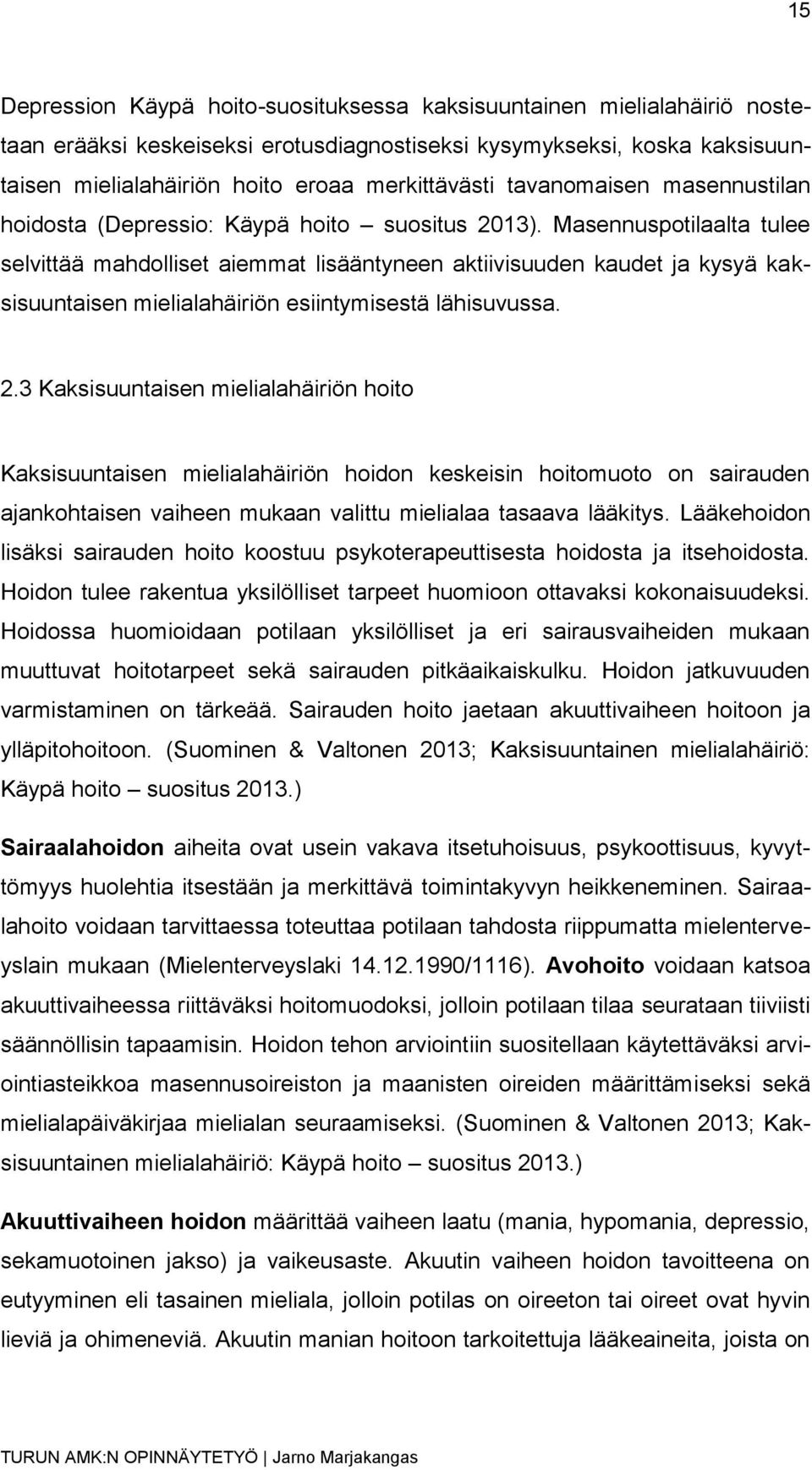 15

Depression Käypä hoito-suosituksessa kaksisuuntainen mielialahäiriö nostetaan erääksi keskeiseksi erotusdiagnostiseksi kysymykseksi, koska kaksisuuntaisen mielialahäiriön hoito eroaa merkittävästi tavanomaisen masennustilan hoidosta (Depressio: Käypä hoito – suositus 2013). Masennuspotilaalta tulee selvittää mahdolliset aiemmat lisääntyneen aktiivisuuden kaudet ja kysyä kaksisuuntaisen mielialahäiriön esiintymisestä lähisuvussa.

2.3 Kaksisuuntaisen mielialahäiriön hoito

Kaksisuuntaisen mielialahäiriön hoidon keskeisin hoitomuoto on sairauden ajankohtaisen vaiheen mukaan valittu mielialaa tasaava lääkitys. Lääkehoidon lisäksi sairauden hoito koostuu psykoterapeuttisesta hoidosta ja itsehoidosta. Hoidon tulee rakentua yksilölliset tarpeet huomioon ottavaksi kokonaisuudeksi. Hoidossa huomioidaan potilaan yksilölliset ja eri sairausvaiheiden mukaan muuttuvat hoitotarpeet sekä sairauden pitkäaikaiskulku. Hoidon jatkuvuuden varmistaminen on tärkeää. Sairauden hoito jaetaan akuuttivaiheen hoitoon ja ylläpitohoitoon. (Suominen & Valtonen 2013; Kaksisuuntainen mielialahäiriö: Käypä hoito – suositus 2013.)

Sairaalahoidon aiheita ovat usein vakava itsetuhoisuus, psykoottisuus, kyvyttömyys huolehtia itsestään ja merkittävä toimintakyvyn heikkeneminen. Sairaalahoito voidaan tarvittaessa toteuttaa potilaan tahdosta riippumatta mielenterveyslain mukaan (Mielenterveyslaki 14.12.1990/1116). Avohoito voidaan katsoa akuuttivaiheessa riittäväksi hoitomuodoksi, jolloin potilaan tilaa seurataan tiiviisti säännöllisin tapaamisin. Hoidon tehon arviointiin suositellaan käytettäväksi arviointiasteikkoa masennusoireiston ja maanisten oireiden määrittämiseksi sekä mielialapäiväkirjaa mielialan seuraamiseksi. (Suominen & Valtonen 2013; Kaksisuuntainen mielialahäiriö: Käypä hoito – suositus 2013.)

Akuuttivaiheen hoidon määrittää vaiheen laatu (mania, hypomania, depressio, sekamuotoinen jakso) ja vaikeusaste. Akuutin vaiheen hoidon tavoitteena on eutyyminen eli tasainen mieliala, jolloin potilas on oireeton tai oireet ovat hyvin lieviä ja ohimeneviä. Akuutin manian hoitoon tarkoitettuja lääkeaineita, joista on

TURUN AMK:N OPINNÄYTETYÖ | Jarno Marjakangas